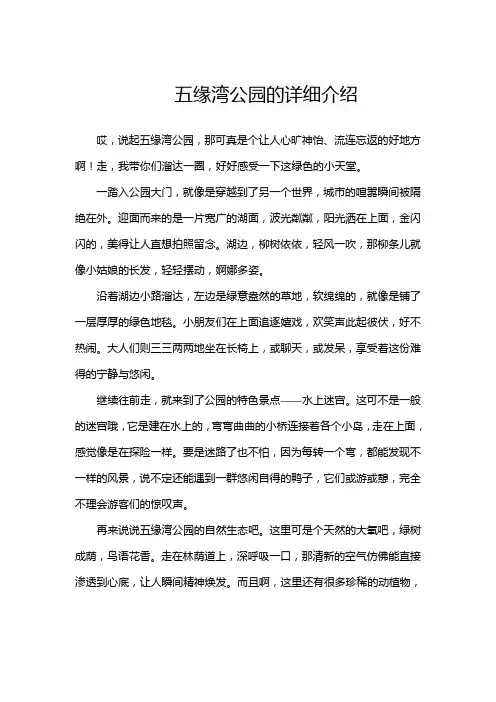 五缘湾公园的详细介绍

哎，说起五缘湾公园，那可真是个让人心旷神怡、流连忘返的好地方啊！走，我带你们溜达一圈，好好感受一下这绿色的小天堂。

一踏入公园大门，就像是穿越到了另一个世界，城市的喧嚣瞬间被隔绝在外。迎面而来的是一片宽广的湖面，波光粼粼，阳光洒在上面，金闪闪的，美得让人直想拍照留念。湖边，柳树依依，轻风一吹，那柳条儿就像小姑娘的长发，轻轻摆动，婀娜多姿。

沿着湖边小路溜达，左边是绿意盎然的草地，软绵绵的，就像是铺了一层厚厚的绿色地毯。小朋友们在上面追逐嬉戏，欢笑声此起彼伏，好不热闹。大人们则三三两两地坐在长椅上，或聊天，或发呆，享受着这份难得的宁静与悠闲。

继续往前走，就来到了公园的特色景点——水上迷宫。这可不是一般的迷宫哦，它是建在水上的，弯弯曲曲的小桥连接着各个小岛，走在上面，感觉像是在探险一样。要是迷路了也不怕，因为每转一个弯，都能发现不一样的风景，说不定还能遇到一群悠闲自得的鸭子，它们或游或憩，完全不理会游客们的惊叹声。

再来说说五缘湾公园的自然生态吧。这里可是个天然的大氧吧，绿树成荫，鸟语花香。走在林荫道上，深呼吸一口，那清新的空气仿佛能直接渗透到心底，让人瞬间精神焕发。而且啊，这里还有很多珍稀的动植物，